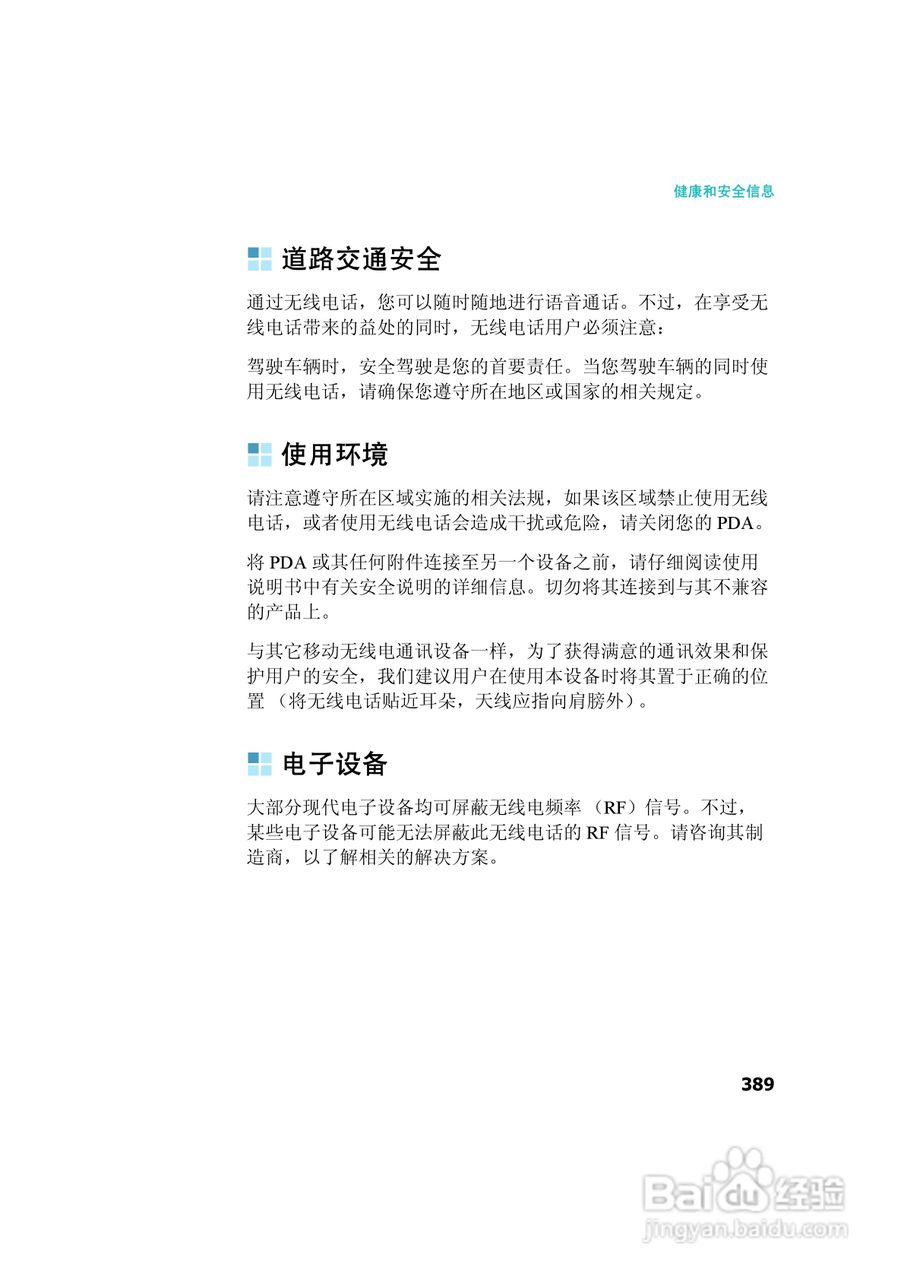 健康和安全信息

道路交通安全

通过无线电话，您可以随时随地进行语音通话。不过，在享受无线电话带来的益处的同时，无线电话用户必须注意：

驾驶车辆时，安全驾驶是您的首要责任。当您驾驶车辆的同时使用无线电话，请确保您遵守所在地区或国家的相关规定。

使用环境

请注意遵守所在区域实施的相关法规，如果该区域禁止使用无线电话，或者使用无线电话会造成干扰或危险，请关闭您的 PDA。

将 PDA 或其任何附件连接至另一个设备之前，请仔细阅读使用说明书中有关安全说明的详细信息。切勿将其连接到与其不兼容的产品上。

与其它移动无线电通讯设备一样，为了获得满意的通讯效果和保护用户的安全，我们建议用户在使用本设备时将其置于正确的位置（将无线电话贴近耳朵，天线应指向肩膀外）。

电子设备

大部分现代电子设备均可屏蔽无线电频率（RF）信号。不过，某些电子设备可能无法屏蔽此无线电话的 RF 信号。请咨询其制造商，以了解相关的解决方案。

389

Baidu 经验
jingyan.baidu.com